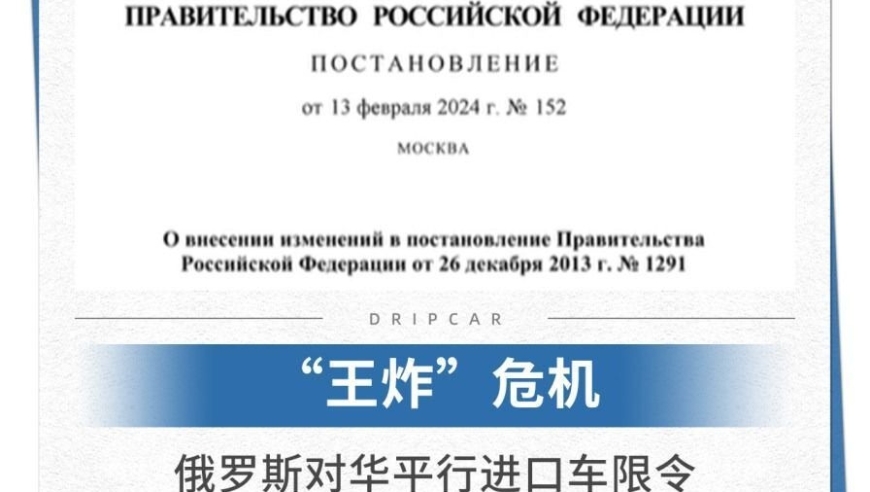 ПРАВИТЕЛЬСТВО РОССИЙСКОЙ ФЕДЕРАЦИИ

ПОСТАНОВЛЕНИЕ

от 13 февраля 2024 г. № 152

МОСКВА

О внесении изменений в постановление Правительства Российской Федерации от 26 декабря 2013 г. № 1291

DRIPCAR

“王炸”危机

俄罗斯对华平行进口车限令